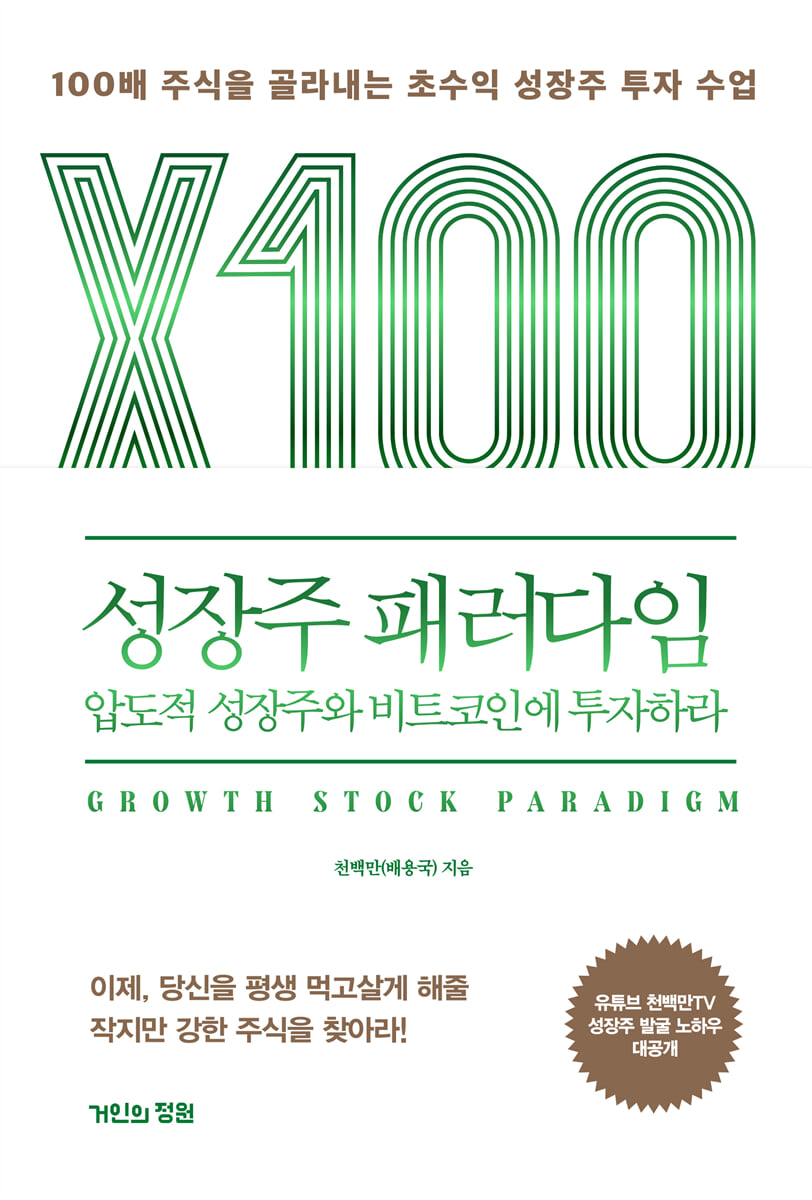 100배 주식을 골라내는 초수익 성장주 투자 수업

X100

성장주 패러다임

압도적 성장주와 비트코인에 투자하라

GROWTH STOCK PARADIGM

천백만(배용국) 지음

이제, 당신을 평생 먹고살게 해줄 작지만 강한 주식을 찾아라!

유튜브 천백만TV 성장주 발굴 노하우 대공개

거인의 정원